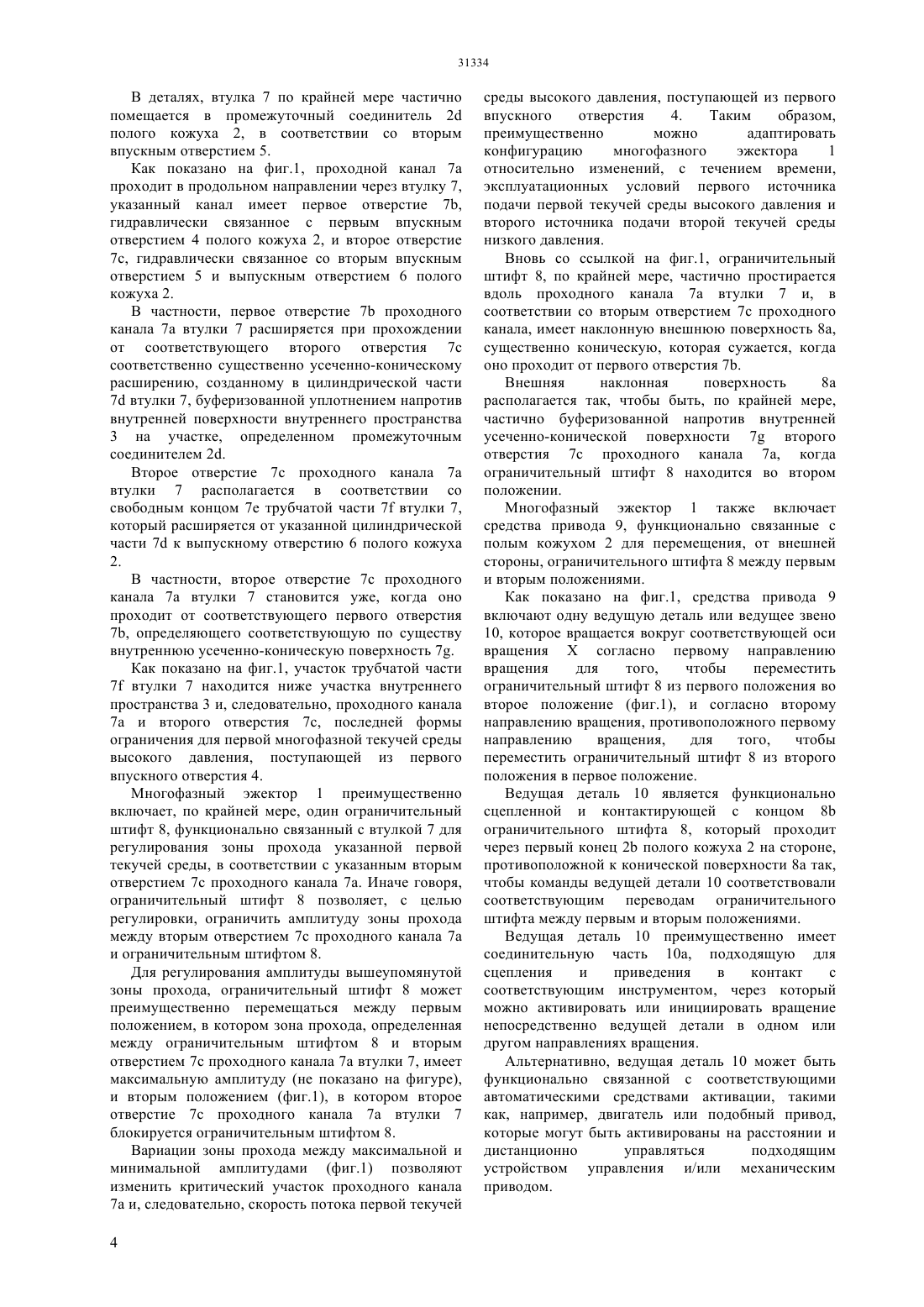 31334

В деталях, втулка 7 по крайней мере частично помещается в промежуточный соединитель 2d полого кожуха 2, в соответствии со вторым впускным отверстием 5.

Как показано на фиг.1, проходной канал 7a проходит в продольном направлении через втулку 7, указанный канал имеет первое отверстие 7b, гидравлически связанное с первым впускным отверстием 4 полого кожуха 2, и второе отверстие 7c, гидравлически связанное со вторым впускным отверстием 5 и выпускным отверстием 6 полого кожуха 2.

В частности, первое отверстие 7b проходного канала 7a втулки 7 расширяется при прохождении от соответствующего второго отверстия 7c соответственно существенно усеченно-коническому расширению, созданному в цилиндрической части 7d втулки 7, буферизованной уплотнением напротив внутренней поверхности внутреннего пространства 3 на участке, определенном промежуточным соединителем 2d.

Второе отверстие 7c проходного канала 7a втулки 7 располагается в соответствии со свободным концом 7e трубчатой части 7f втулки 7, который расширяется от указанной цилиндрической части 7d к выпускному отверстию 6 полого кожуха 2.

В частности, второе отверстие 7c проходного канала 7a втулки 7 становится уже, когда оно проходит от соответствующего первого отверстия 7b, определяющего соответствующую по существу внутреннюю усеченно-коническую поверхность 7g.

Как показано на фиг.1, участок трубчатой части 7f втулки 7 находится ниже участка внутреннего пространства 3 и, следовательно, проходного канала 7a и второго отверстия 7c, последней формы ограничения для первой многофазной текучей среды высокого давления, поступающей из первого впускного отверстия 4.

Многофазный эжектор 1 преимущественно включает, по крайней мере, один ограничительный штифт 8, функционально связанный с втулкой 7 для регулирования зоны прохода указанной первой текучей среды, в соответствии с указанным вторым отверстием 7c проходного канала 7a. Иначе говоря, ограничительный штифт 8 позволяет, с целью регулировки, ограничить амплитуду зоны прохода между вторым отверстием 7c проходного канала 7a и ограничительным штифтом 8.

Для регулирования амплитуды вышеупомянутой зоны прохода, ограничительный штифт 8 может преимущественно перемещаться между первым положением, в котором зона прохода, определенная между ограничительным штифтом 8 и вторым отверстием 7c проходного канала 7a втулки 7, имеет максимальную амплитуду (не показано на фигуре), и вторым положением (фиг.1), в котором второе отверстие 7c проходного канала 7a втулки 7 блокируется ограничительным штифтом 8.

Вариации зоны прохода между максимальной и минимальной амплитудами (фиг.1) позволяют изменить критический участок проходного канала 7a и, следовательно, скорость потока первой текучей среды высокого давления, поступающей из первого впускного отверстия 4. Таким образом, преимущественно можно адаптировать конфигурацию многофазного эжектора 1 относительно изменений, с течением времени, эксплуатационных условий первого источника подачи первой текучей среды высокого давления и второго источника подачи второй текучей среды низкого давления.

Вновь со ссылкой на фиг.1, ограничительный штифт 8, по крайней мере, частично простирается вдоль проходного канала 7a втулки 7 и, в соответствии со вторым отверстием 7c проходного канала, имеет наклонную внешнюю поверхность 8a, существенно коническую, которая сужается, когда оно проходит от первого отверстия 7b.

Внешняя наклонная поверхность 8a располагается так, чтобы быть, по крайней мере, частично буферизованной напротив внутренней усеченно-конической поверхности 7g второго отверстия 7c проходного канала 7a, когда ограничительный штифт 8 находится во втором положении.

Многофазный эжектор 1 также включает средства привода 9, функционально связанные с полым кожухом 2 для перемещения, от внешней стороны, ограничительного штифта 8 между первым и вторым положениями.

Как показано на фиг.1, средства привода 9 включают одну ведущую деталь или ведущее звено 10, которое вращается вокруг соответствующей оси вращения X согласно первому направлению вращения для того, чтобы переместить ограничительный штифт 8 из первого положения во второе положение (фиг.1), и согласно второму направлению вращения, противоположного первому направлению вращения, для того, чтобы переместить ограничительный штифт 8 из второго положения в первое положение.

Ведущая деталь 10 является функционально сцепленной и контактирующей с концом 8b ограничительного штифта 8, который проходит через первый конец 2b полого кожуха 2 на стороне, противоположной к конической поверхности 8a так, чтобы команды ведущей детали 10 соответствовали соответствующим переводам ограничительного штифта между первым и вторым положениями.

Ведущая деталь 10 преимущественно имеет соединительную часть 10a, подходящую для сцепления и приведения в контакт с соответствующим инструментом, через который можно активировать или инициировать вращение непосредственно ведущей детали в одном или другом направлениях вращения.

Альтернативно, ведущая деталь 10 может быть функционально связанной с соответствующими автоматическими средствами активации, такими как, например, двигатель или подобный привод, которые могут быть активированы на расстоянии и дистанционно управляться подходящим устройством управления и/или механическим приводом.

4